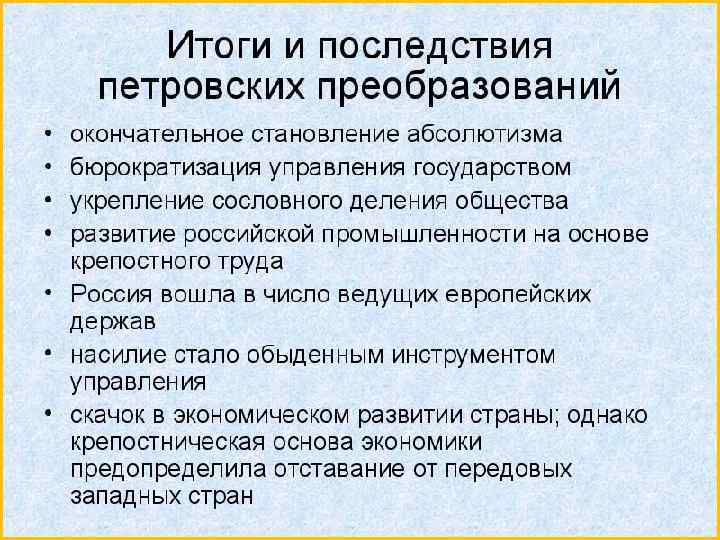 Итоги и последствия петровских преобразований

• окончательное становление абсолютизма
• бюрократизация управления государством
• укрепление сословного деления общества
• развитие российской промышленности на основе крепостного труда
• Россия вошла в число ведущих европейских держав
• насилие стало обыденным инструментом управления
• скачок в экономическом развитии страны; однако крепостническая основа экономики предопределила отставание от передовых западных стран